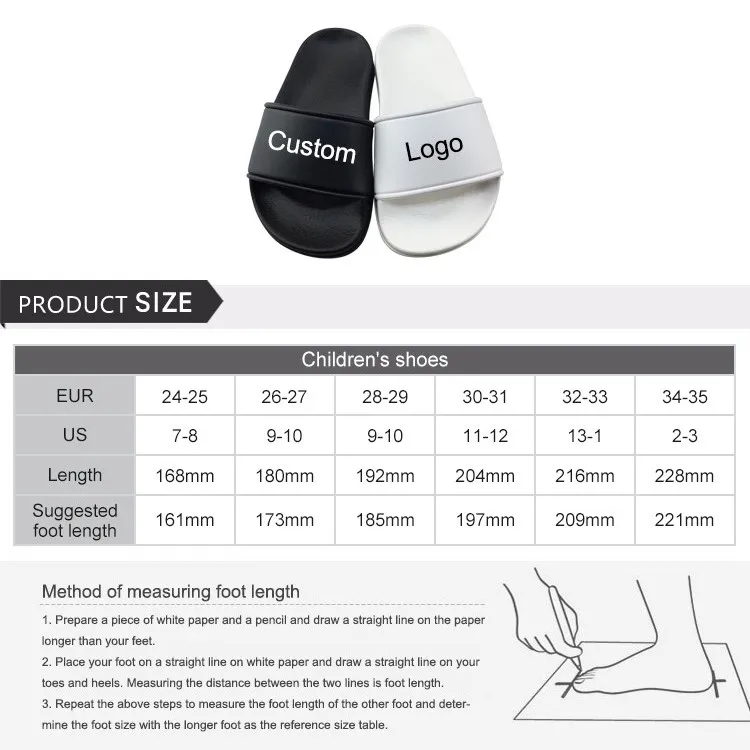 Custom Logo

PRODUCT SIZE

| Children's shoes | | | | | | |
|---|---|---|---|---|---|---|
| EUR | 24-25 | 26-27 | 28-29 | 30-31 | 32-33 | 34-35 |
| US | 7-8 | 9-10 | 9-10 | 11-12 | 13-1 | 2-3 |
| Length | 168mm | 180mm | 192mm | 204mm | 216mm | 228mm |
| Suggested foot length | 161mm | 173mm | 185mm | 197mm | 209mm | 221mm |

Method of measuring foot length

1. Prepare a piece of white paper and a pencil and draw a straight line on the paper longer than your feet.

2. Place your foot on a straight line on white paper and draw a straight line on your toes and heels. Measuring the distance between the two lines is foot length.

3. Repeat the above steps to measure the foot length of the other foot and determine the foot size with the longer foot as the reference size table.